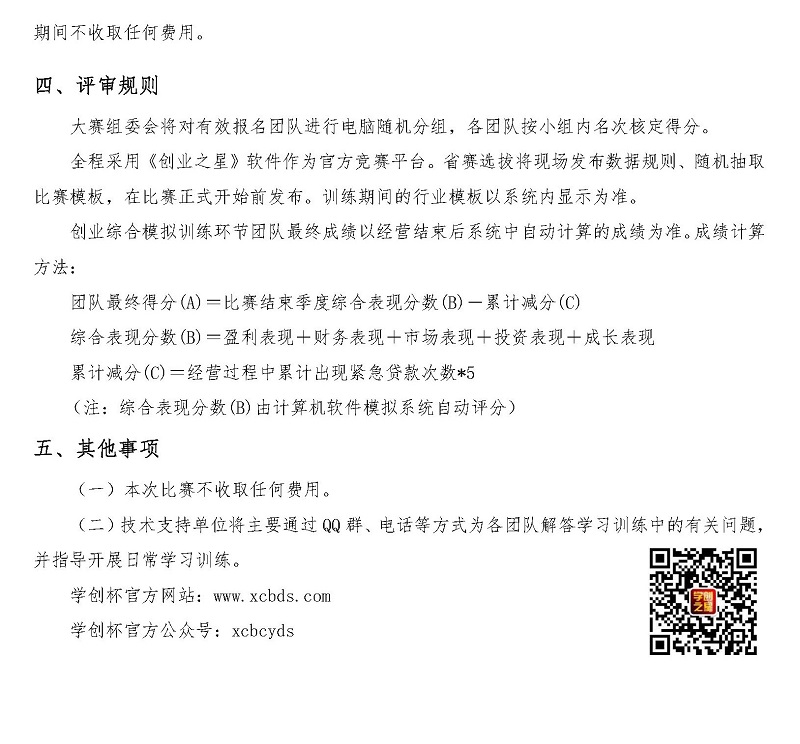 期间不收取任何费用。

四、评审规则

大赛组委会将对有效报名团队进行电脑随机分组，各团队按小组内名次核定得分。

全程采用《创业之星》软件作为官方竞赛平台。省赛选拔将现场发布数据规则、随机抽取比赛模板，在比赛正式开始前发布。训练期间的行业模板以系统内显示为准。

创业综合模拟训练环节团队最终成绩以经营结束后系统中自动计算的成绩为准。成绩计算方法：

团队最终得分(A)＝比赛结束季度综合表现分数(B)－累计减分(C)

综合表现分数(B)＝盈利表现＋财务表现＋市场表现＋投资表现＋成长表现

累计减分(C)＝经营过程中累计出现紧急贷款次数*5

（注：综合表现分数(B)由计算机软件模拟系统自动评分）

五、其他事项

（一）本次比赛不收取任何费用。

（二）技术支持单位将主要通过QQ群、电话等方式为各团队解答学习训练中的有关问题，并指导开展日常学习训练。

学创杯官方网站：www.xcbds.com

学创杯官方公众号：xcbcyds

学创之星